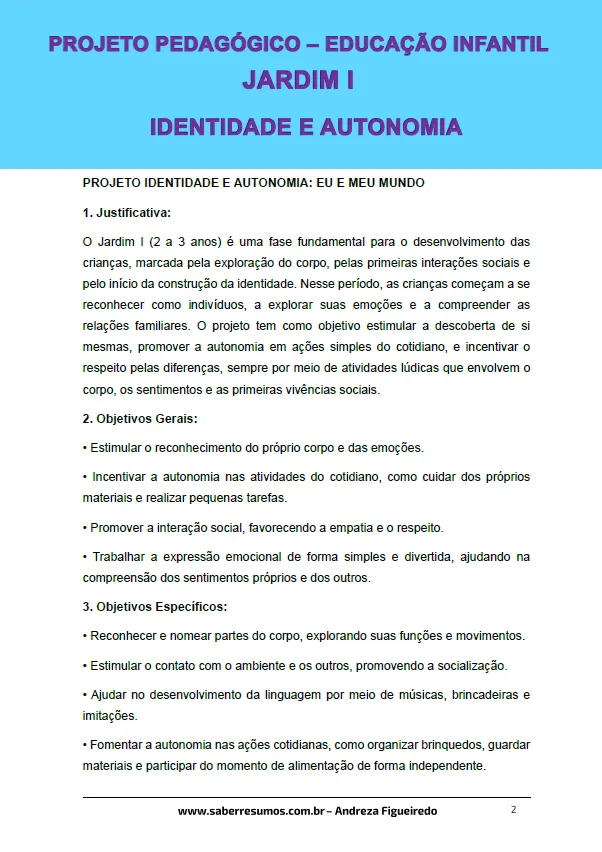 PROJETO PEDAGÓGICO – EDUCAÇÃO INFANTIL
JARDIM I
IDENTIDADE E AUTONOMIA

PROJETO IDENTIDADE E AUTONOMIA: EU E MEU MUNDO

1. Justificativa:

O Jardim I (2 a 3 anos) é uma fase fundamental para o desenvolvimento das crianças, marcada pela exploração do corpo, pelas primeiras interações sociais e pelo início da construção da identidade. Nesse período, as crianças começam a se reconhecer como indivíduos, a explorar suas emoções e a compreender as relações familiares. O projeto tem como objetivo estimular a descoberta de si mesmas, promover a autonomia em ações simples do cotidiano, e incentivar o respeito pelas diferenças, sempre por meio de atividades lúdicas que envolvem o corpo, os sentimentos e as primeiras vivências sociais.

2. Objetivos Gerais:

• Estimular o reconhecimento do próprio corpo e das emoções.

• Incentivar a autonomia nas atividades do cotidiano, como cuidar dos próprios materiais e realizar pequenas tarefas.

• Promover a interação social, favorecendo a empatia e o respeito.

• Trabalhar a expressão emocional de forma simples e divertida, ajudando na compreensão dos sentimentos próprios e dos outros.

3. Objetivos Específicos:

• Reconhecer e nomear partes do corpo, explorando suas funções e movimentos.

• Estimular o contato com o ambiente e os outros, promovendo a socialização.

• Ajudar no desenvolvimento da linguagem por meio de músicas, brincadeiras e imitações.

• Fomentar a autonomia nas ações cotidianas, como organizar brinquedos, guardar materiais e participar do momento de alimentação de forma independente.

www.saberresumos.com.br – Andreza Figueiredo 2